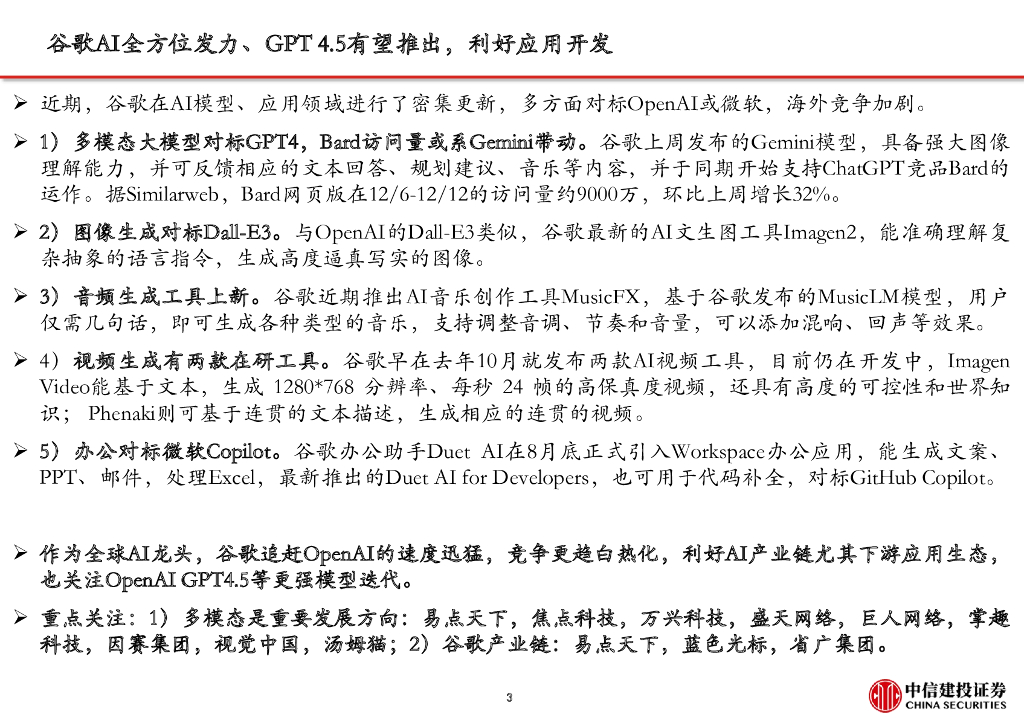 谷歌AI全方位发力、GPT 4.5有望推出，利好应用开发

➢ 近期，谷歌在AI模型、应用领域进行了密集更新，多方面对标OpenAI或微软，海外竞争加剧。

➢ 1）多模态大模型对标GPT4，Bard访问量或系Gemini带动。谷歌上周发布的Gemini模型，具备强大图像理解能力，并可反馈相应的文本回答、规划建议、音乐等内容，并于同期开始支持ChatGPT竞品Bard的运作。据Similarweb，Bard网页版在12/6-12/12的访问量约9000万，环比上周增长32%。

➢ 2）图像生成对标Dall-E3。与OpenAI的Dall-E3类似，谷歌最新的AI文生图工具Imagen2，能准确理解复杂抽象的语言指令，生成高度逼真写实的图像。

➢ 3）音频生成工具上新。谷歌近期推出AI音乐创作工具MusicFX，基于谷歌发布的MusicLM模型，用户仅需几句话，即可生成各种类型的音乐，支持调整音调、节奏和音量，可以添加混响、回声等效果。

➢ 4）视频生成有两款在研工具。谷歌早在去年10月就发布两款AI视频工具，目前仍在开发中，Imagen Video能基于文本，生成 1280*768 分辨率、每秒 24 帧的高保真度视频，还具有高度的可控性和世界知识； Phenaki则可基于连贯的文本描述，生成相应的连贯的视频。

➢ 5）办公对标微软Copilot。谷歌办公助手Duet AI在8月底正式引入Workspace办公应用，能生成文案、PPT、邮件，处理Excel，最新推出的Duet AI for Developers，也可用于代码补全，对标GitHub Copilot。

➢ 作为全球AI龙头，谷歌追赶OpenAI的速度迅猛，竞争更趋白热化，利好AI产业链尤其下游应用生态，也关注OpenAI GPT4.5等更强模型迭代。

➢ 重点关注：1）多模态是重要发展方向：易点天下，焦点科技，万兴科技，盛天网络，巨人网络，掌趣科技，因赛集团，视觉中国，汤姆猫；2）谷歌产业链：易点天下，蓝色光标，省广集团。

3

中信建投证券
CHINA SECURITIES